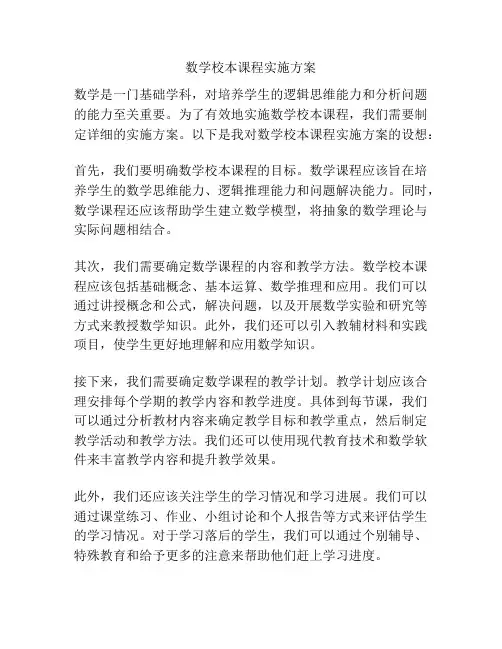 数学校本课程实施方案

数学是一门基础学科，对培养学生的逻辑思维能力和分析问题的能力至关重要。为了有效地实施数学校本课程，我们需要制定详细的实施方案。以下是我对数学校本课程实施方案的设想：

首先，我们要明确数学校本课程的目标。数学课程应该旨在培养学生的数学思维能力、逻辑推理能力和问题解决能力。同时，数学课程还应该帮助学生建立数学模型，将抽象的数学理论与实际问题相结合。

其次，我们需要确定数学课程的内容和教学方法。数学校本课程应该包括基础概念、基本运算、数学推理和应用。我们可以通过讲授概念和公式，解决问题，以及开展数学实验和研究等方式来教授数学知识。此外，我们还可以引入教辅材料和实践项目，使学生更好地理解和应用数学知识。

接下来，我们需要确定数学课程的教学计划。教学计划应该合理安排每个学期的教学内容和教学进度。具体到每节课，我们可以通过分析教材内容来确定教学目标和教学重点，然后制定教学活动和教学方法。我们还可以使用现代教育技术和数学软件来丰富教学内容和提升教学效果。

此外，我们还应该关注学生的学习情况和学习进展。我们可以通过课堂练习、作业、小组讨论和个人报告等方式来评估学生的学习情况。对于学习落后的学生，我们可以通过个别辅导、特殊教育和给予更多的注意来帮助他们赶上学习进度。